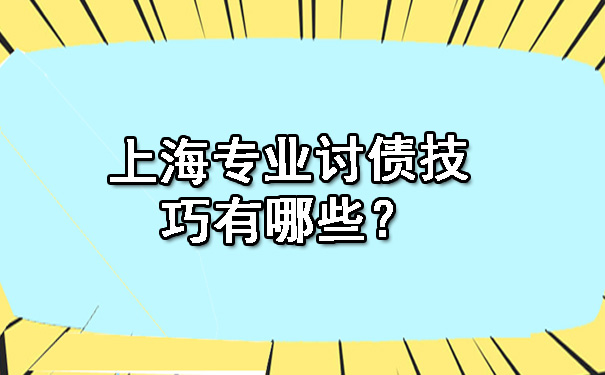 上海专业讨债技巧有哪些？